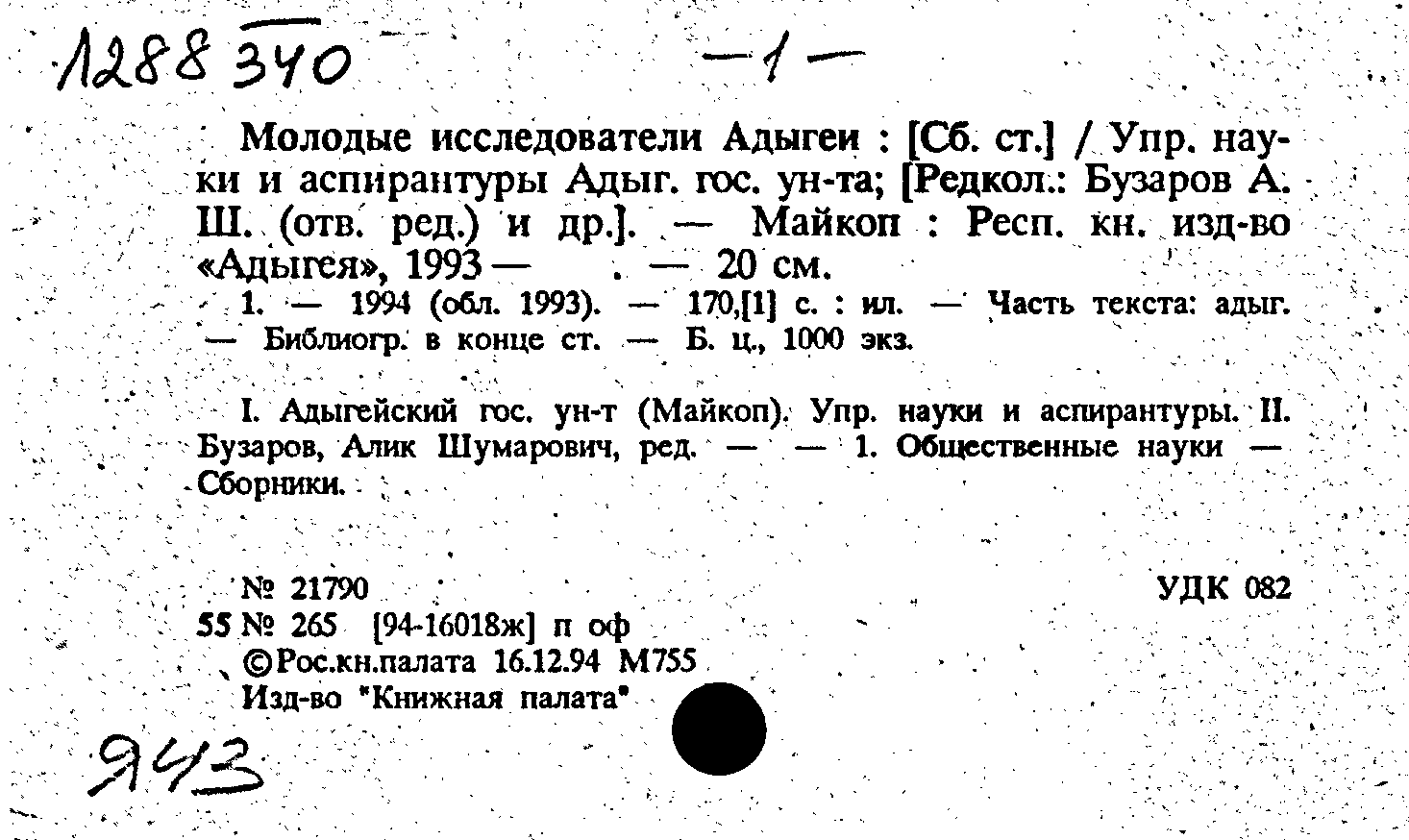 1288 340 —1—

Молодые исследователи Адыгеи : [Сб. ст.] / Упр. науки и аспирантуры Адыг. гос. ун-та; [Редкол.: Бузаров А. Ш. (отв. ред.) и др.]. — Майкоп : Респ. кн. изд-во «Адыгея», 1993 — . — 20 см.
1. — 1994 (обл. 1993). — 170,[1] с. : ил. — Часть текста: адыг. — Библиогр. в конце ст. — Б. ц., 1000 экз.

I. Адыгейский гос. ун-т (Майкоп). Упр. науки и аспирантуры. II. Бузаров, Алик Шумарович, ред. — — 1. Общественные науки — Сборники.

№ 21790 УДК 082
55 № 265 [94-16018ж] п оф
©Рос.кн.палата 16.12.94 М755
Изд-во "Книжная палата"

943